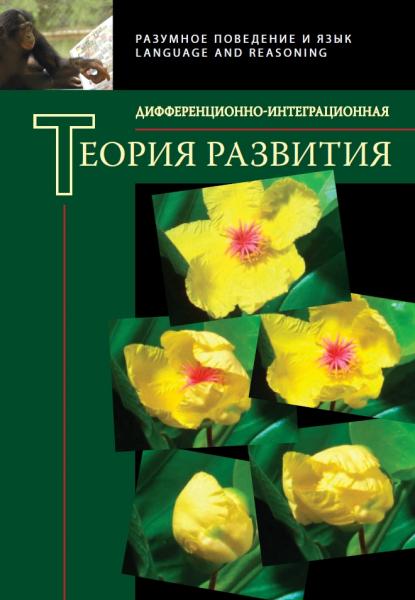 РАЗУМНОЕ ПОВЕДЕНИЕ И ЯЗЫК
LANGUAGE AND REASONING

ДИФФЕРЕНЦИОННО-ИНТЕГРАЦИОННАЯ

ТЕОРИЯ РАЗВИТИЯ